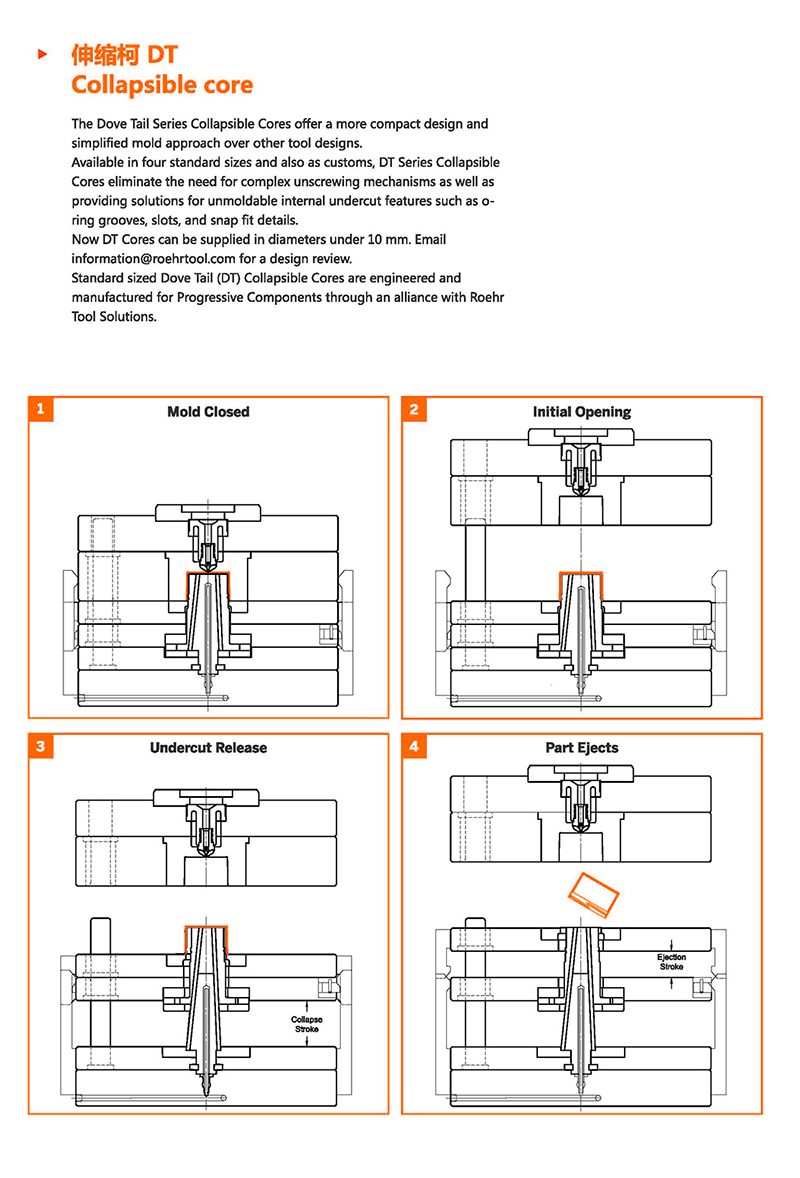 伸缩柯 DT
Collapsible core

The Dove Tail Series Collapsible Cores offer a more compact design and simplified mold approach over other tool designs.
Available in four standard sizes and also as customs, DT Series Collapsible Cores eliminate the need for complex unscrewing mechanisms as well as providing solutions for unmoldable internal undercut features such as o-ring grooves, slots, and snap fit details.
Now DT Cores can be supplied in diameters under 10 mm. Email information@roehrtool.com for a design review.
Standard sized Dove Tail (DT) Collapsible Cores are engineered and manufactured for Progressive Components through an alliance with Roehr Tool Solutions.

1 Mold Closed

2 Initial Opening

3 Undercut Release

Collapse Stroke

4 Part Ejects

Ejection Stroke